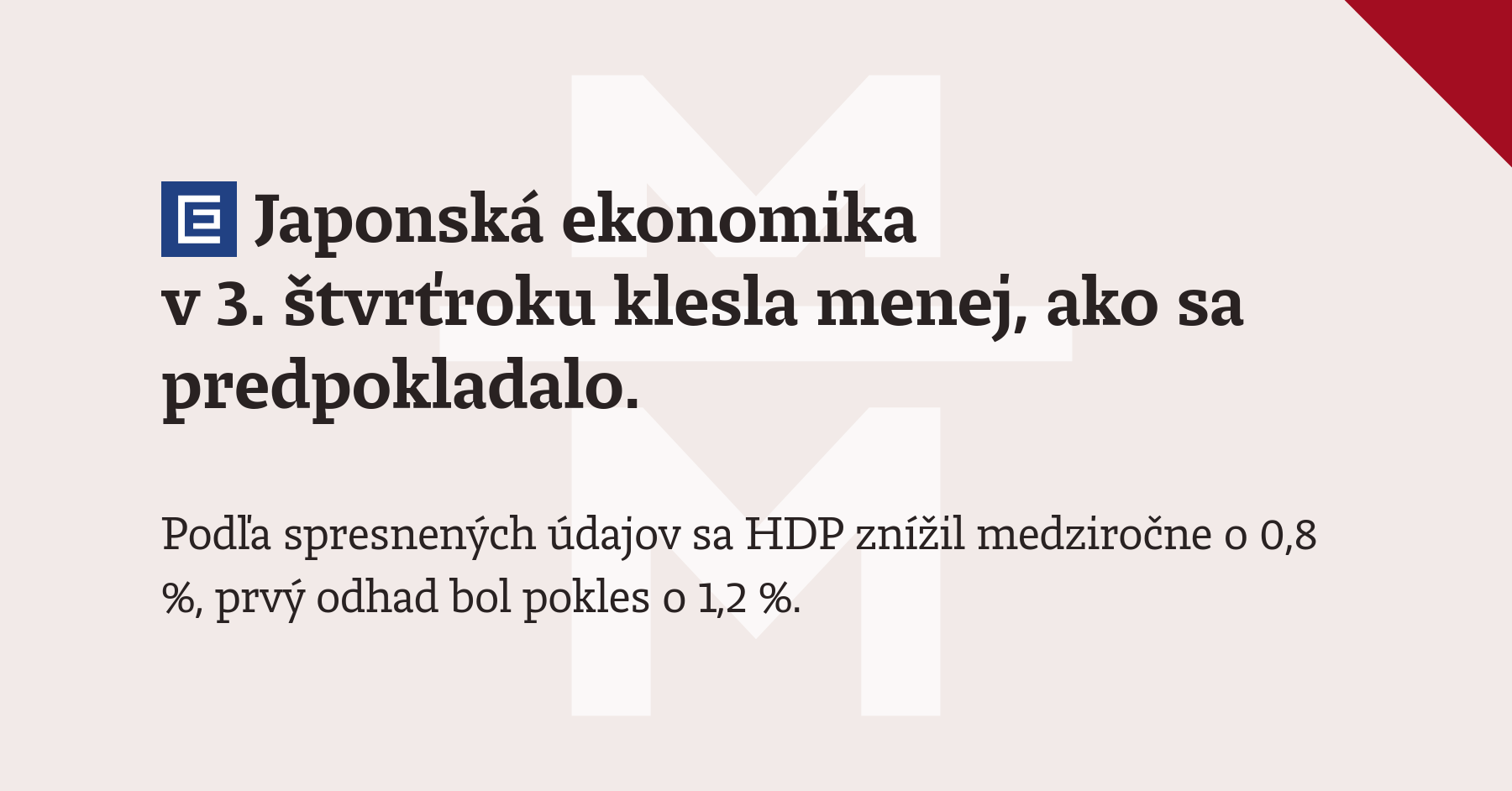 Japonská ekonomika v 3. štvrťroku klesla menej, ako sa predpokladalo.

Podľa spresnených údajov sa HDP znížil medziročne o 0,8 %, prvý odhad bol pokles o 1,2 %.